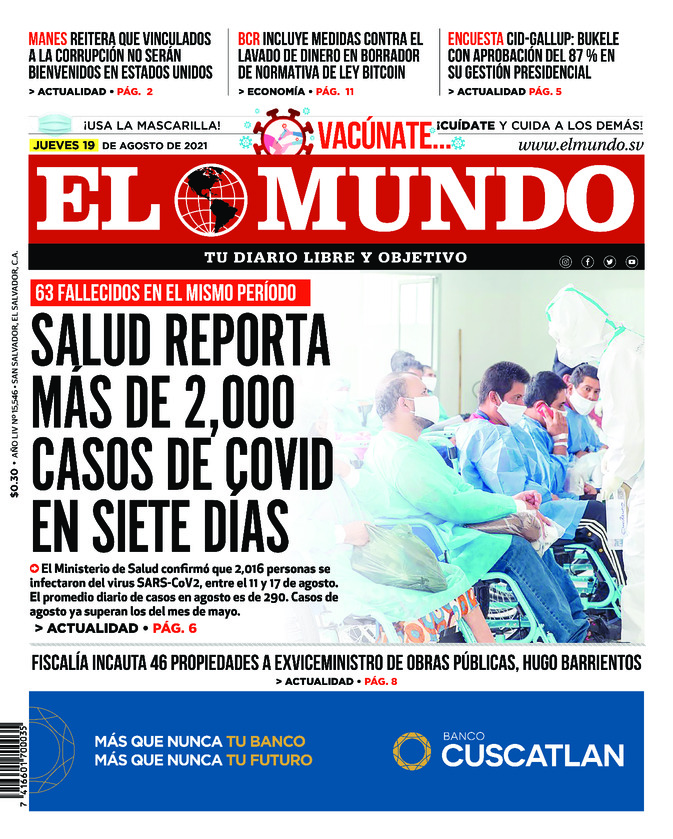 MANES REITERA QUE VINCULADOS A LA CORRUPCIÓN NO SERÁN BIENVENIDOS EN ESTADOS UNIDOS
> ACTUALIDAD • PÁG. 2

BCR INCLUYE MEDIDAS CONTRA EL LAVADO DE DINERO EN BORRADOR DE NORMATIVA DE LEY BITCOIN
> ECONOMÍA • PÁG. 11

ENCUESTA CID-GALLUP: BUKELE CON APROBACIÓN DEL 87 % EN SU GESTIÓN PRESIDENCIAL
> ACTUALIDAD PÁG. 5

¡USA LA MASCARILLA! VACÚNATE... ¡CUÍDATE Y CUIDA A LOS DEMÁS!

JUEVES 19 DE AGOSTO DE 2021 www.elmundo.sv

EL MUNDO

TU DIARIO LIBRE Y OBJETIVO

$0.30 • AÑO LIV Nº 15,546 • SAN SALVADOR, EL SALVADOR, C.A.

63 FALLECIDOS EN EL MISMO PERÍODO

SALUD REPORTA MÁS DE 2,000 CASOS DE COVID EN SIETE DÍAS

El Ministerio de Salud confirmó que 2,016 personas se infectaron del virus SARS-CoV2, entre el 11 y 17 de agosto. El promedio diario de casos en agosto es de 290. Casos de agosto ya superan los del mes de mayo.
> ACTUALIDAD • PÁG. 6

FISCALÍA INCAUTA 46 PROPIEDADES A EXVICEMINISTRO DE OBRAS PÚBLICAS, HUGO BARRIENTOS
> ACTUALIDAD • PÁG. 8

MÁS QUE NUNCA TU BANCO
MÁS QUE NUNCA TU FUTURO

BANCO CUSCATLAN

7 416601 700035